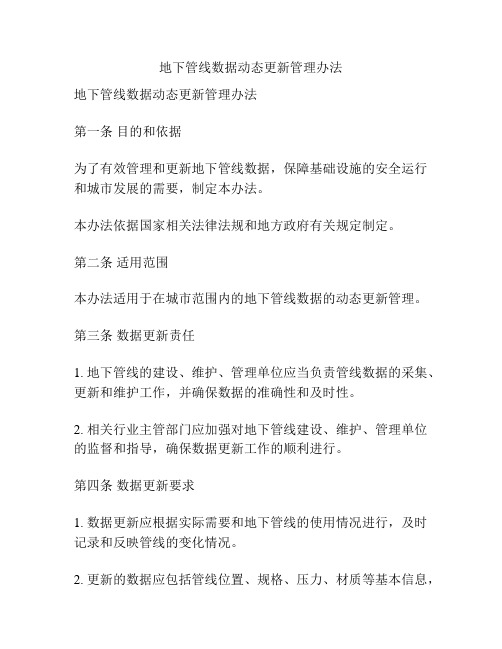 地下管线数据动态更新管理办法

地下管线数据动态更新管理办法

第一条 目的和依据

为了有效管理和更新地下管线数据，保障基础设施的安全运行和城市发展的需要，制定本办法。

本办法依据国家相关法律法规和地方政府有关规定制定。

第二条 适用范围

本办法适用于在城市范围内的地下管线数据的动态更新管理。

第三条 数据更新责任

1. 地下管线的建设、维护、管理单位应当负责管线数据的采集、更新和维护工作，并确保数据的准确性和及时性。

2. 相关行业主管部门应加强对地下管线建设、维护、管理单位的监督和指导，确保数据更新工作的顺利进行。

第四条 数据更新要求

1. 数据更新应根据实际需要和地下管线的使用情况进行，及时记录和反映管线的变化情况。

2. 更新的数据应包括管线位置、规格、压力、材质等基本信息，